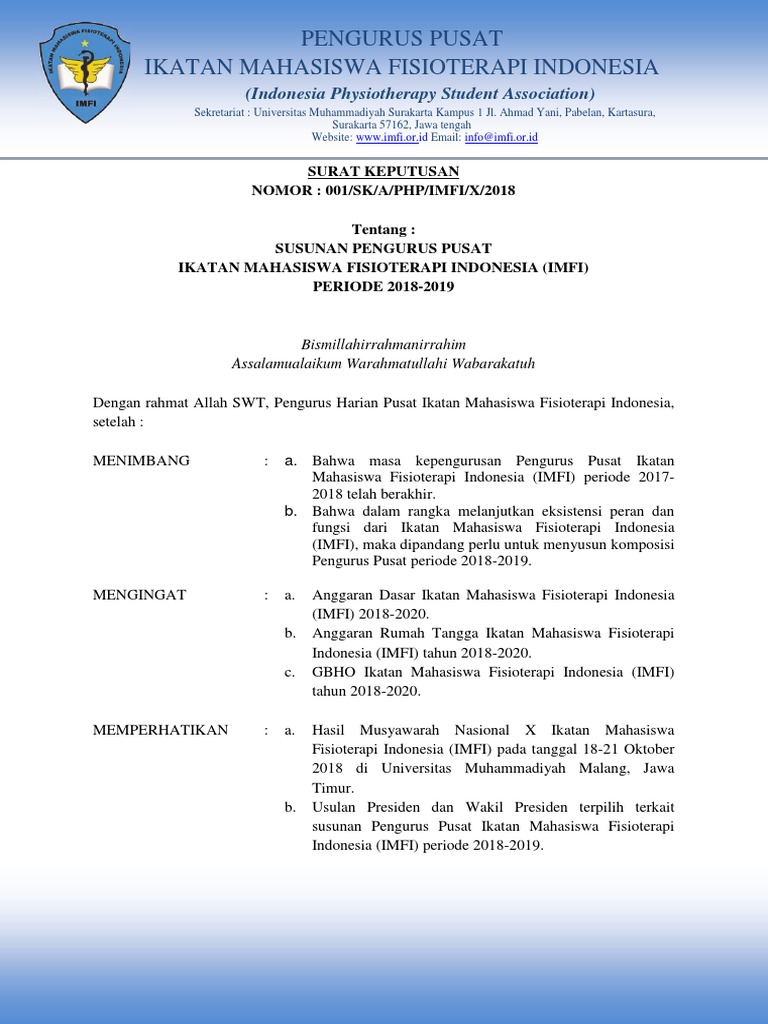 IKATAN MAHASISWA FISIOTERAPI INDONESIA
IMFI

PENGURUS PUSAT
IKATAN MAHASISWA FISIOTERAPI INDONESIA
(Indonesia Physiotherapy Student Association)
Sekretariat : Universitas Muhammadiyah Surakarta Kampus 1 Jl. Ahmad Yani, Pabelan, Kartasura, Surakarta 57162, Jawa tengah
Website: www.imfi.or.id Email: info@imfi.or.id

SURAT KEPUTUSAN
NOMOR : 001/SK/A/PHP/IMFI/X/2018

Tentang :
SUSUNAN PENGURUS PUSAT
IKATAN MAHASISWA FISIOTERAPI INDONESIA (IMFI)
PERIODE 2018-2019

Bismillahirrahmanirrahim
Assalamualaikum Warahmatullahi Wabarakatuh

Dengan rahmat Allah SWT, Pengurus Harian Pusat Ikatan Mahasiswa Fisioterapi Indonesia, setelah :

MENIMBANG : a. Bahwa masa kepengurusan Pengurus Pusat Ikatan Mahasiswa Fisioterapi Indonesia (IMFI) periode 2017-2018 telah berakhir.
b. Bahwa dalam rangka melanjutkan eksistensi peran dan fungsi dari Ikatan Mahasiswa Fisioterapi Indonesia (IMFI), maka dipandang perlu untuk menyusun komposisi Pengurus Pusat periode 2018-2019.

MENGINGAT : a. Anggaran Dasar Ikatan Mahasiswa Fisioterapi Indonesia (IMFI) 2018-2020.
b. Anggaran Rumah Tangga Ikatan Mahasiswa Fisioterapi Indonesia (IMFI) tahun 2018-2020.
c. GBHO Ikatan Mahasiswa Fisioterapi Indonesia (IMFI) tahun 2018-2020.

MEMPERHATIKAN : a. Hasil Musyawarah Nasional X Ikatan Mahasiswa Fisioterapi Indonesia (IMFI) pada tanggal 18-21 Oktober 2018 di Universitas Muhammadiyah Malang, Jawa Timur.
b. Usulan Presiden dan Wakil Presiden terpilih terkait susunan Pengurus Pusat Ikatan Mahasiswa Fisioterapi Indonesia (IMFI) periode 2018-2019.